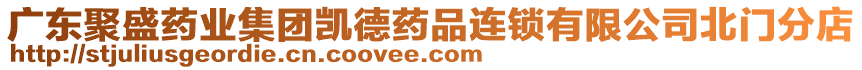 广东聚盛药业集团凯德药品连锁有限公司北门分店
http://stjuliusgeordie.cn.coovee.com